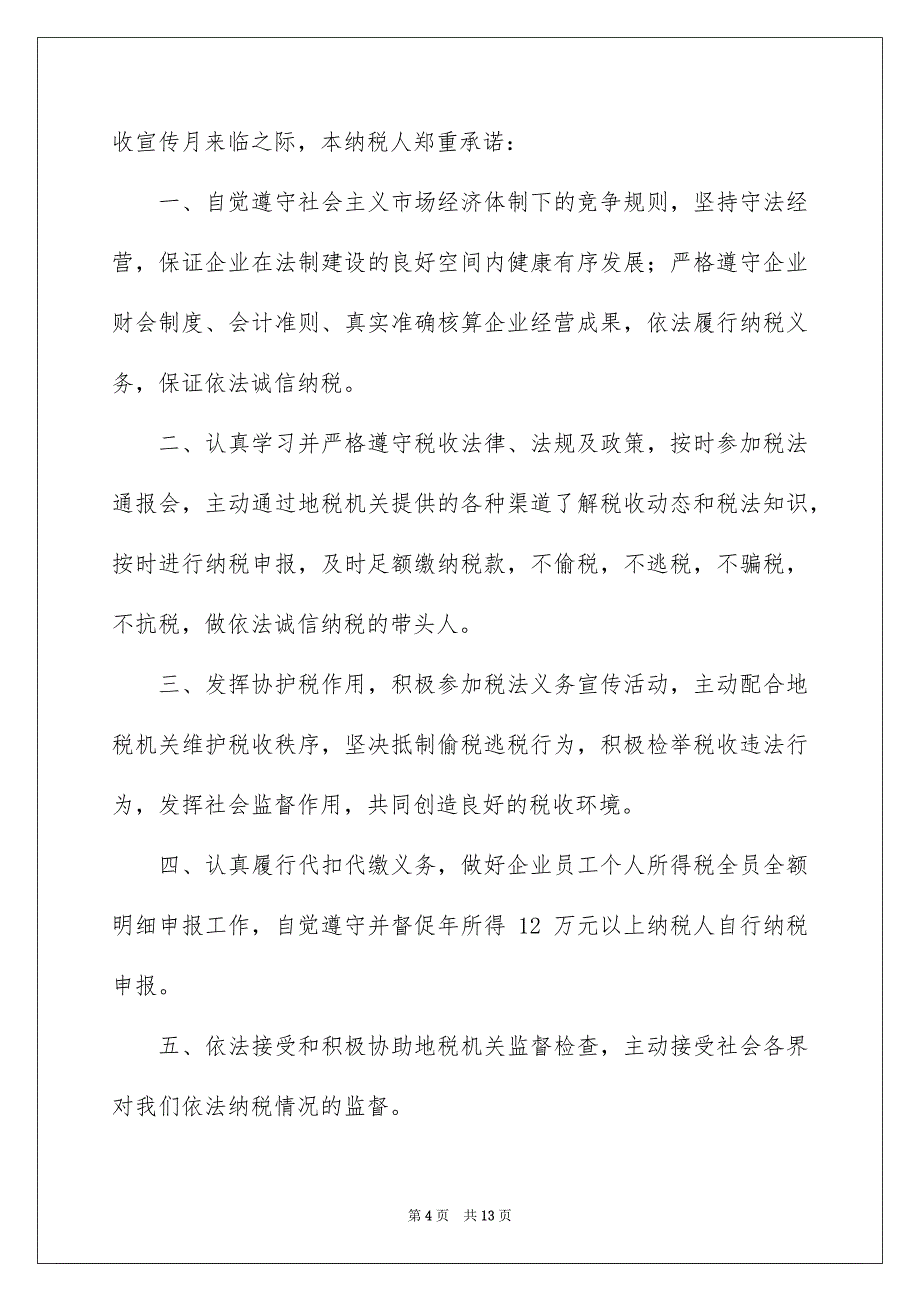 收宣传月来临之际，本纳税人郑重承诺：

一、自觉遵守社会主义市场经济体制下的竞争规则，坚持守法经营，保证企业在法制建设的良好空间内健康有序发展；严格遵守企业财会制度、会计准则、真实准确核算企业经营成果，依法履行纳税义务，保证依法诚信纳税。

二、认真学习并严格遵守税收法律、法规及政策，按时参加税法通报会，主动通过地税机关提供的各种渠道了解税收动态和税法知识，按时进行纳税申报，及时足额缴纳税款，不偷税，不逃税，不骗税，不抗税，做依法诚信纳税的带头人。

三、发挥协护税作用，积极参加税法义务宣传活动，主动配合地税机关维护税收秩序，坚决抵制偷税逃税行为，积极检举税收违法行为，发挥社会监督作用，共同创造良好的税收环境。

四、认真履行代扣代缴义务，做好企业员工个人所得税全员全额明细申报工作，自觉遵守并督促年所得 12 万元以上纳税人自行纳税申报。

五、依法接受和积极协助地税机关监督检查，主动接受社会各界对我们依法纳税情况的监督。

第 4 页 共 13 页